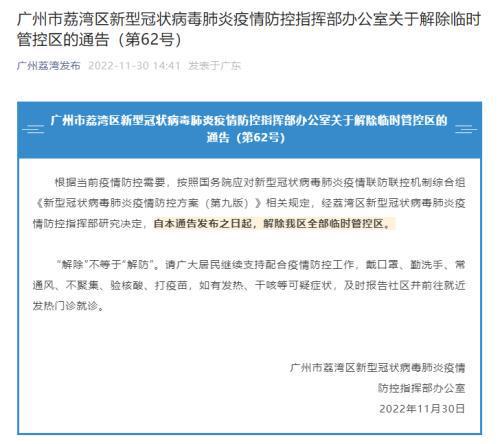 广州市荔湾区新型冠状病毒肺炎疫情防控指挥部办公室关于解除临时管控区的通告（第62号）

广州荔湾发布 2022-11-30 14:41 发表于广东

广州市荔湾区新型冠状病毒肺炎疫情防控指挥部办公室关于解除临时管控区的通告（第62号）

根据当前疫情防控需要，按照国务院应对新型冠状病毒肺炎疫情联防联控机制综合组《新型冠状病毒肺炎疫情防控方案（第九版）》相关规定，经荔湾区新型冠状病毒肺炎疫情防控指挥部研究决定，自本通告发布之日起，解除我区全部临时管控区。

“解除”不等于“解防”。请广大居民继续支持配合疫情防控工作，戴口罩、勤洗手、常通风、不聚集、验核酸、打疫苗，如有发热、干咳等可疑症状，及时报告社区并前往就近发热门诊就诊。

广州市荔湾区新型冠状病毒肺炎疫情
防控指挥部办公室
2022年11月30日